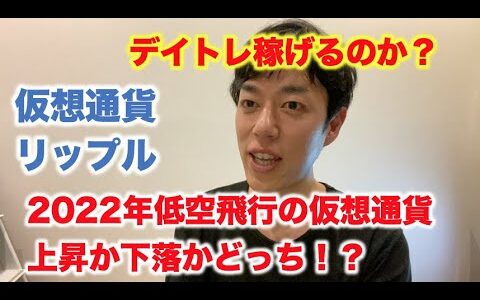 デイトレ稼げるのか？

仮想通貨
リップル

2022年低空飛行の仮想通貨
上昇か下落かどっち！？